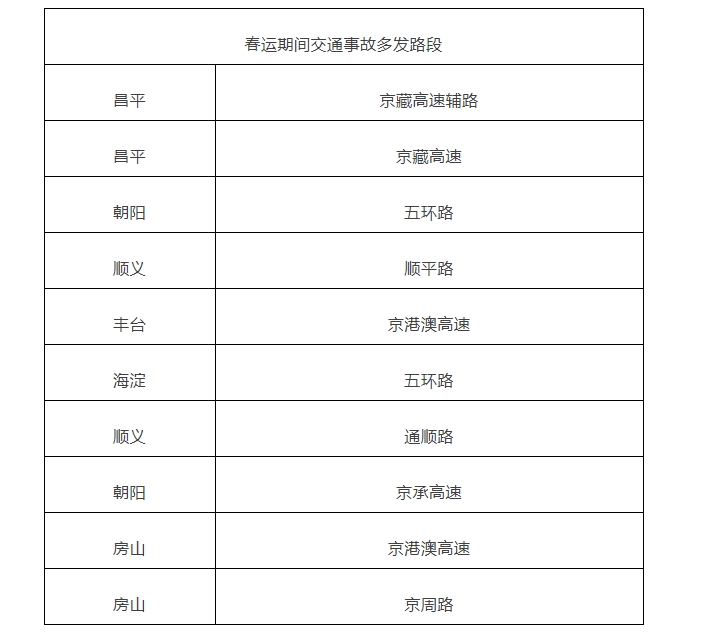 | 春运期间交通事故多发路段 | |
|---|---|
| 昌平 | 京藏高速辅路 |
| 昌平 | 京藏高速 |
| 朝阳 | 五环路 |
| 顺义 | 顺平路 |
| 丰台 | 京港澳高速 |
| 海淀 | 五环路 |
| 顺义 | 通顺路 |
| 朝阳 | 京承高速 |
| 房山 | 京港澳高速 |
| 房山 | 京周路 |